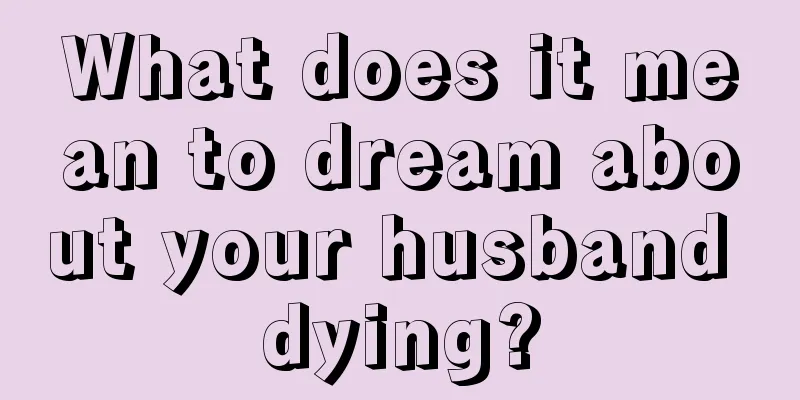 What does it mean to dream about your husband dying?